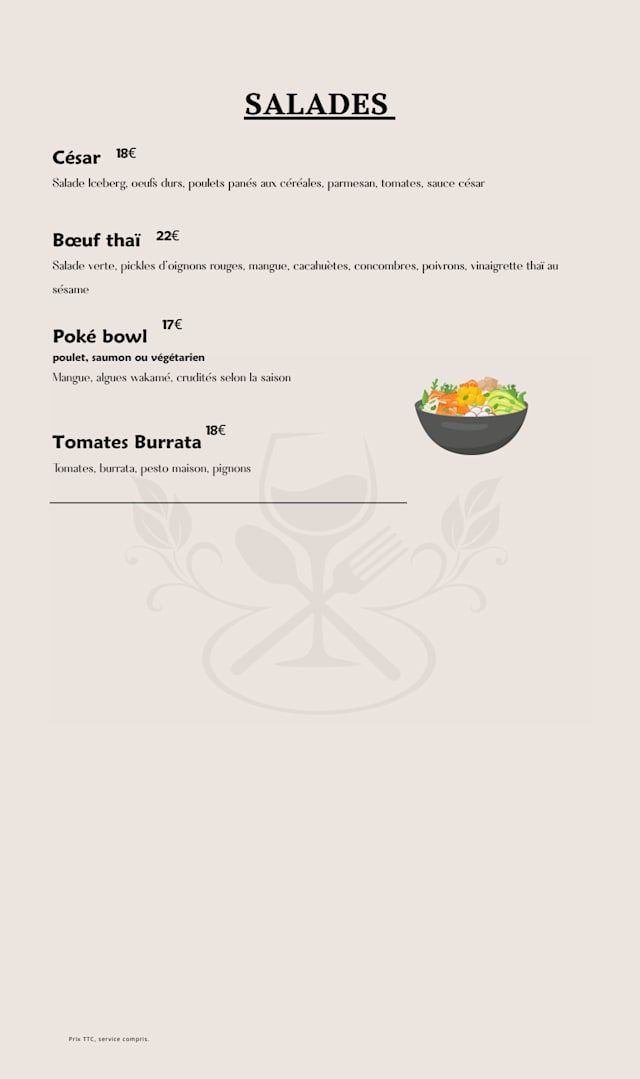 SALADES

César 18€

Salade Iceberg, oeufs durs, poulets panés aux céréales, parmesan, tomates, sauce césar

Bœuf thaï 22€

Salade verte, pickles d'oignons rouges, mangue, cacahuètes, concombres, poivrons, vinaigrette thaï au sésame

Poké bowl 17€

poulet, saumon ou végétarien

Mangue, algues wakamé, crudités selon la saison

Tomates Burrata 18€

Tomates, burrata, pesto maison, pignons

Prix TTC, service compris.